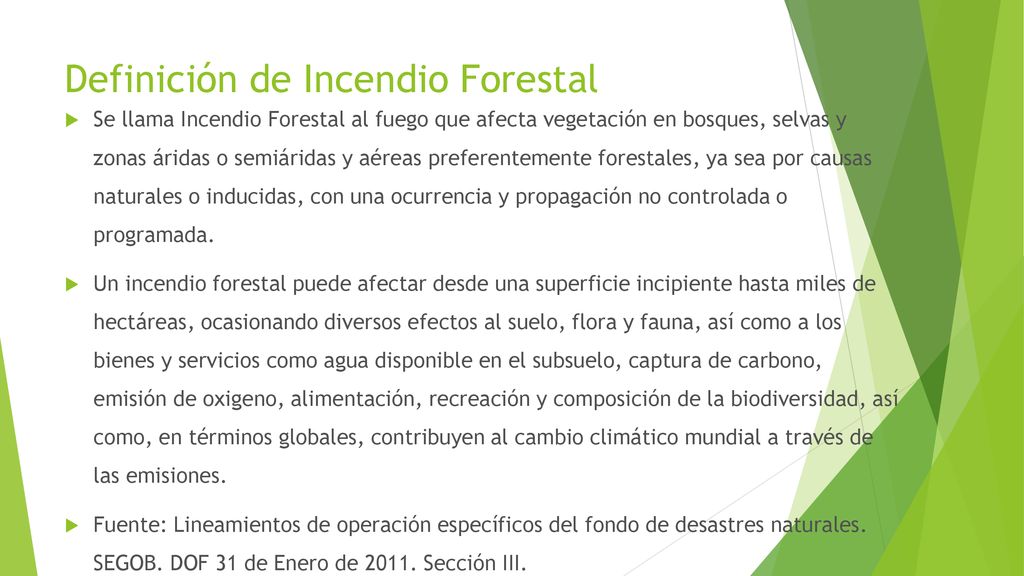 Definición de Incendio Forestal

Se llama Incendio Forestal al fuego que afecta vegetación en bosques, selvas y zonas áridas o semiáridas y aéreas preferentemente forestales, ya sea por causas naturales o inducidas, con una ocurrencia y propagación no controlada o programada.

Un incendio forestal puede afectar desde una superficie incipiente hasta miles de hectáreas, ocasionando diversos efectos al suelo, flora y fauna, así como a los bienes y servicios como agua disponible en el subsuelo, captura de carbono, emisión de oxigeno, alimentación, recreación y composición de la biodiversidad, así como, en términos globales, contribuyen al cambio climático mundial a través de las emisiones.

Fuente: Lineamientos de operación específicos del fondo de desastres naturales. SEGOB. DOF 31 de Enero de 2011. Sección III.